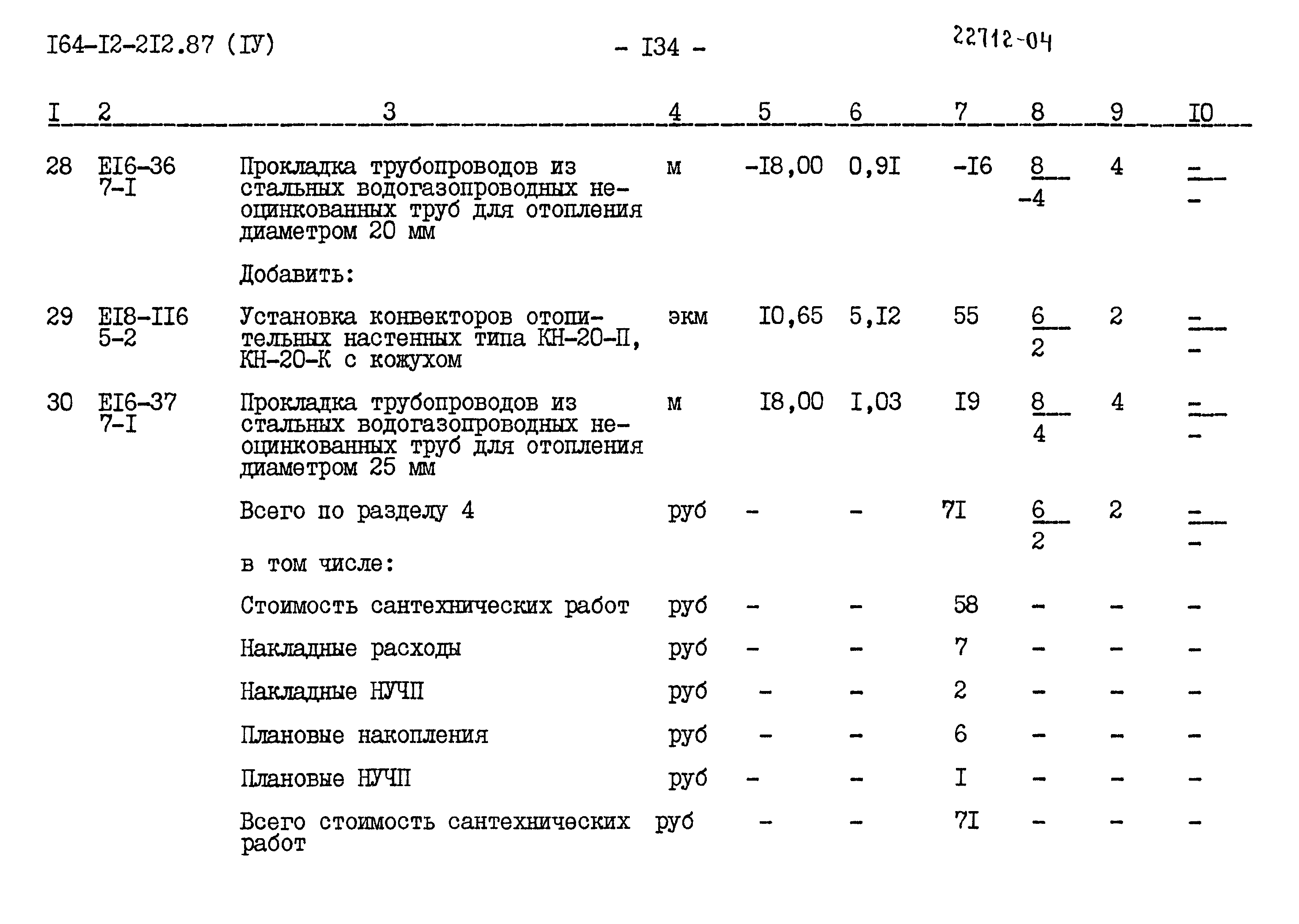 I64-I2-2I2.87 (IУ) - I34 - 22712-04

| I | 2 | 3 | 4 | 5 | 6 | 7 | 8 | 9 | I0 |
|---|---|---|---|---|---|---|---|---|---|
| 28 | EI6-36 7-I | Прокладка трубопроводов из стальных водогазопроводных неоцинкованных труб для отопления диаметром 20 мм | м | -I8,00 | 0,9I | -I6 | $\frac{8}{-4}$ | 4 | $\frac{-}{-}$ |
| | | Добавить: | | | | | | | |
| 29 | EI8-II6 5-2 | Установка конвекторов отопительных настенных типа КН-20-П, КН-20-К с кожухом | экм | I0,65 | 5,I2 | 55 | $\frac{6}{2}$ | 2 | $\frac{-}{-}$ |
| 30 | EI6-37 7-I | Прокладка трубопроводов из стальных водогазопроводных неоцинкованных труб для отопления диаметром 25 мм | м | I8,00 | I,03 | I9 | $\frac{8}{4}$ | 4 | $\frac{-}{-}$ |
| | | Всего по разделу 4 | руб | - | - | 7I | $\frac{6}{2}$ | 2 | $\frac{-}{-}$ |
| | | в том числе: | | | | | | | |
| | | Стоимость сантехнических работ | руб | - | - | 58 | - | - | - |
| | | Накладные расходы | руб | - | - | 7 | - | - | - |
| | | Накладные НУЧП | руб | - | - | 2 | - | - | - |
| | | Плановые накопления | руб | - | - | 6 | - | - | - |
| | | Плановые НУЧП | руб | - | - | I | - | - | - |
| | | Всего стоимость сантехнических работ | руб | - | - | 7I | - | - | - |